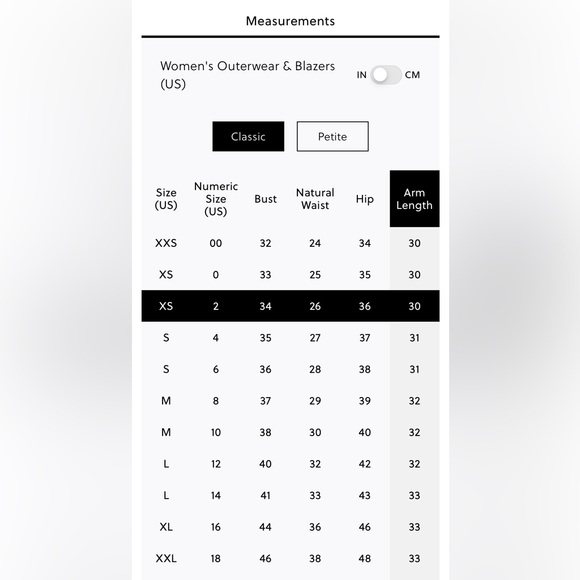 Measurements

Women's Outerwear & Blazers (US)

IN CM

Classic Petite

| Size (US) | Numeric Size (US) | Bust | Natural Waist | Hip | Arm Length |
|---|---|---|---|---|---|
| XXS | 00 | 32 | 24 | 34 | 30 |
| XS | 0 | 33 | 25 | 35 | 30 |
| XS | 2 | 34 | 26 | 36 | 30 |
| S | 4 | 35 | 27 | 37 | 31 |
| S | 6 | 36 | 28 | 38 | 31 |
| M | 8 | 37 | 29 | 39 | 32 |
| M | 10 | 38 | 30 | 40 | 32 |
| L | 12 | 40 | 32 | 42 | 32 |
| L | 14 | 41 | 33 | 43 | 33 |
| XL | 16 | 44 | 36 | 46 | 33 |
| XXL | 18 | 46 | 38 | 48 | 33 |